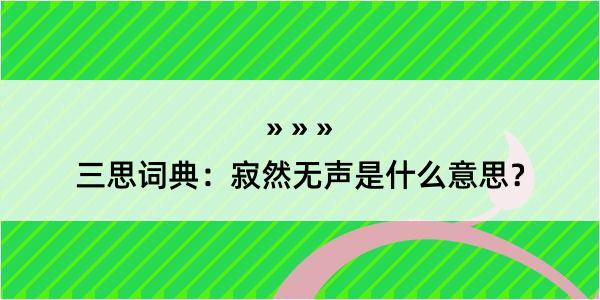 » » »

三思词典：寂然无声是什么意思？